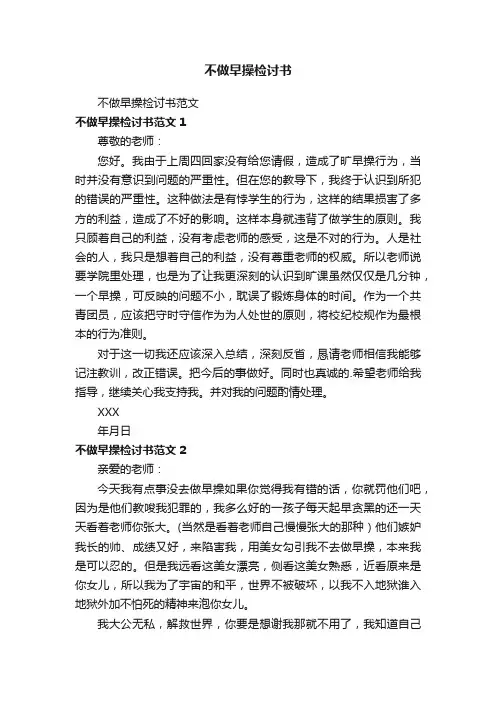 不做早操检讨书

不做早操检讨书范文

不做早操检讨书范文 1

尊敬的老师：

您好。我由于上周四回家没有给您请假，造成了旷早操行为，当时并没有意识到问题的严重性。但在您的教导下，我终于认识到所犯的错误的严重性。这种做法是有悖学生的行为，这样的结果损害了多方的利益，造成了不好的影响。这样本身就违背了做学生的原则。我只顾着自己的利益，没有考虑老师的感受，这是不对的行为。人是社会的人，我只是想着自己的利益，没有尊重老师的权威。所以老师说要学院里处理，也是为了让我更深刻的认识到旷课虽然仅仅是几分钟，一个早操，可反映的问题不小，耽误了锻炼身体的时间。作为一个共青团员，应该把守时守信作为为人处世的原则，将校纪校规作为最根本的行为准则。

对于这一切我还应该深入总结，深刻反省，恳请老师相信我能够记注教训，改正错误。把今后的事做好。同时也真诚的.希望老师给我指导，继续关心我支持我。并对我的问题酌情处理。

XXX

年月日

不做早操检讨书范文 2

亲爱的老师：

今天我有点事没去做早操如果你觉得我有错的话，你就罚他们吧，因为是他们教唆我犯罪的，我多么好的一孩子每天起早贪黑的还一天天看着老师你张大。(当然是看着老师自己慢慢张大的那种）他们嫉妒我长的帅、成绩又好，来陷害我，用美女勾引我不去做早操，本来我是可以忍的。但是我远看这美女漂亮，侧看这美女熟悉，近看原来是你女儿，所以我为了宇宙的和平，世界不被破坏，以我不入地狱谁入地狱外加不怕死的精神来泡你女儿。

我大公无私，解救世界，你要是想谢我那就不用了，我知道自己